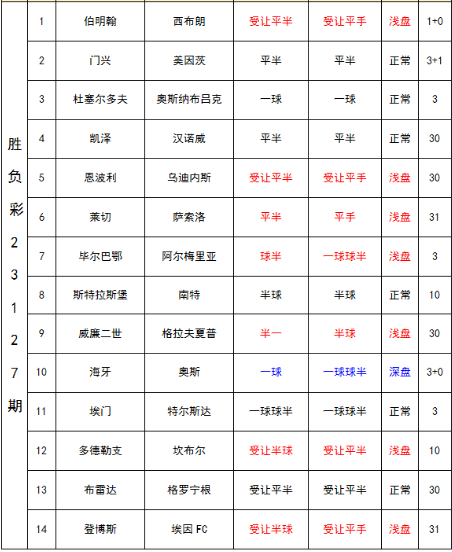 | 胜负彩23127期 | 1 | 伯明翰 | 西布朗 | 受让平半 | 受让平手 | 浅盘 | 1+0 |
|---|---|---|---|---|---|---|---|
| | 2 | 门兴 | 美因茨 | 平半 | 平半 | 正常 | 3+1 |
| | 3 | 杜塞尔多夫 | 奥斯纳布吕克 | 一球 | 一球 | 正常 | 3 |
| | 4 | 凯泽 | 汉诺威 | 平半 | 平半 | 正常 | 30 |
| | 5 | 恩波利 | 乌迪内斯 | 受让平半 | 受让平手 | 浅盘 | 30 |
| | 6 | 莱切 | 萨索洛 | 平半 | 平手 | 浅盘 | 31 |
| | 7 | 毕尔巴鄂 | 阿尔梅里亚 | 球半 | 一球球半 | 浅盘 | 3 |
| | 8 | 斯特拉斯堡 | 南特 | 半球 | 半球 | 正常 | 10 |
| | 9 | 威廉二世 | 格拉夫夏普 | 半一 | 半球 | 浅盘 | 30 |
| | 10 | 海牙 | 奥斯 | 一球 | 一球球半 | 深盘 | 3+0 |
| | 11 | 埃门 | 特尔斯达 | 一球球半 | 一球球半 | 正常 | 3 |
| | 12 | 多德勒支 | 坎布尔 | 受让半球 | 受让平半 | 浅盘 | 10 |
| | 13 | 布雷达 | 格罗宁根 | 受让平半 | 受让平半 | 正常 | 30 |
| | 14 | 登博斯 | 埃因 FC | 受让半球 | 受让平手 | 浅盘 | 31 |